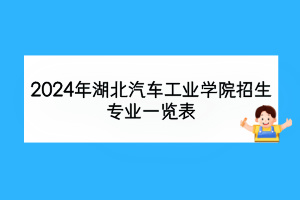 2024年湖北汽车工业学院招生专业一览表